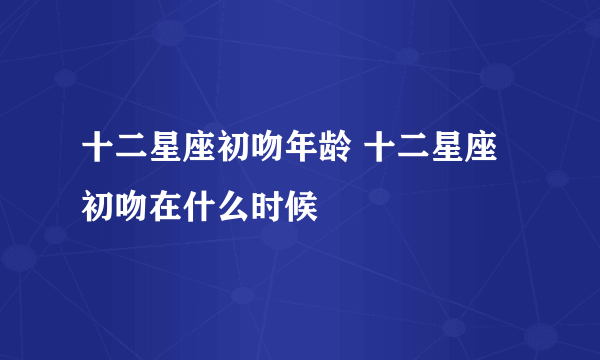 十二星座初吻年龄 十二星座初吻在什么时候